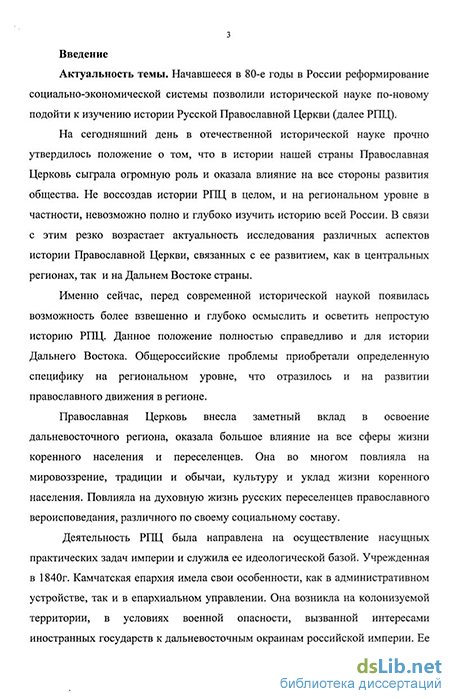 3

Введение

Актуальность темы. Начавшееся в 80-е годы в России реформирование социально-экономической системы позволили исторической науке по-новому подойти к изучению истории Русской Православной Церкви (далее РПЦ).

На сегодняшний день в отечественной исторической науке прочно утвердилось положение о том, что в истории нашей страны Православная Церковь сыграла огромную роль и оказала влияние на все стороны развития общества. Не воссоздав истории РПЦ в целом, и на региональном уровне в частности, невозможно полно и глубоко изучить историю всей России. В связи с этим резко возрастает актуальность исследования различных аспектов истории Православной Церкви, связанных с ее развитием, как в центральных регионах, так и на Дальнем Востоке страны.

Именно сейчас, перед современной исторической наукой появилась возможность более взвешенно и глубоко осмыслить и осветить непростую историю РПЦ. Данное положение полностью справедливо и для истории Дальнего Востока. Общероссийские проблемы приобретали определенную специфику на региональном уровне, что отразилось и на развитии православного движения в регионе.

Православная Церковь внесла заметный вклад в освоение дальневосточного региона, оказала большое влияние на все сферы жизни коренного населения и переселенцев. Она во многом повлияла на мировоззрение, традиции и обычаи, культуру и уклад жизни коренного населения. Повлияла на духовную жизнь русских переселенцев православного вероисповедания, различного по своему социальному составу.

Деятельность РПЦ была направлена на осуществление насущных практических задач империи и служила ее идеологической базой. Учрежденная в 1840г. Камчатская епархия имела свои особенности, как в административном устройстве, так и в епархиальном управлении. Она возникла на колонизуемой территории, в условиях военной опасности, вызванной интересами иностранных государств к дальневосточным окраинам российской империи. Ее

dsLib.net
библиотека диссертаций